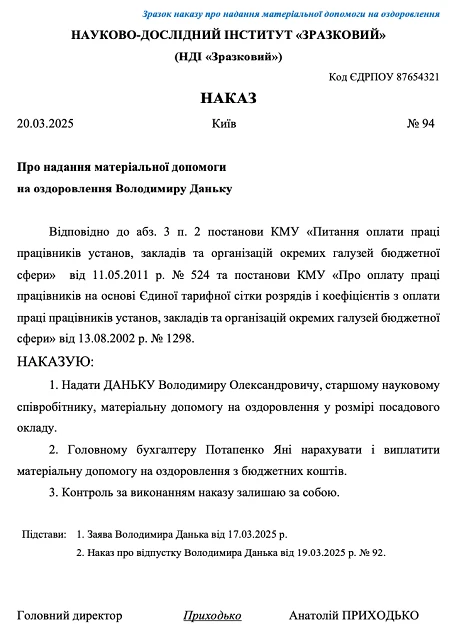 Зразок наказу про надання матеріальної допомоги на оздоровлення

НАУКОВО-ДОСЛІДНИЙ ІНСТИТУТ «ЗРАЗКОВИЙ»

(НДІ «Зразковий»)

Код ЄДРПОУ 87654321

НАКАЗ

20.03.2025 Київ № 94

Про надання матеріальної допомоги на оздоровлення Володимиру Даньку

Відповідно до абз. 3 п. 2 постанови КМУ «Питання оплати праці працівників установ, закладів та організацій окремих галузей бюджетної сфери» від 11.05.2011 р. № 524 та постанови КМУ «Про оплату праці працівників на основі Єдиної тарифної сітки розрядів і коефіцієнтів з оплати праці працівників установ, закладів та організацій окремих галузей бюджетної сфери» від 13.08.2002 р. № 1298.

НАКАЗУЮ:

1. Надати ДАНЬКУ Володимиру Олександровичу, старшому науковому співробітнику, матеріальну допомогу на оздоровлення у розмірі посадового окладу.

2. Головному бухгалтеру Потапенко Яні нарахувати і виплатити матеріальну допомогу на оздоровлення з бюджетних коштів.

3. Контроль за виконанням наказу залишаю за собою.

Підстави: 1. Заява Володимира Данька від 17.03.2025 р.
2. Наказ про відпустку Володимира Данька від 19.03.2025 р. № 92.

Головний директор Приходько Анатолій ПРИХОДЬКО